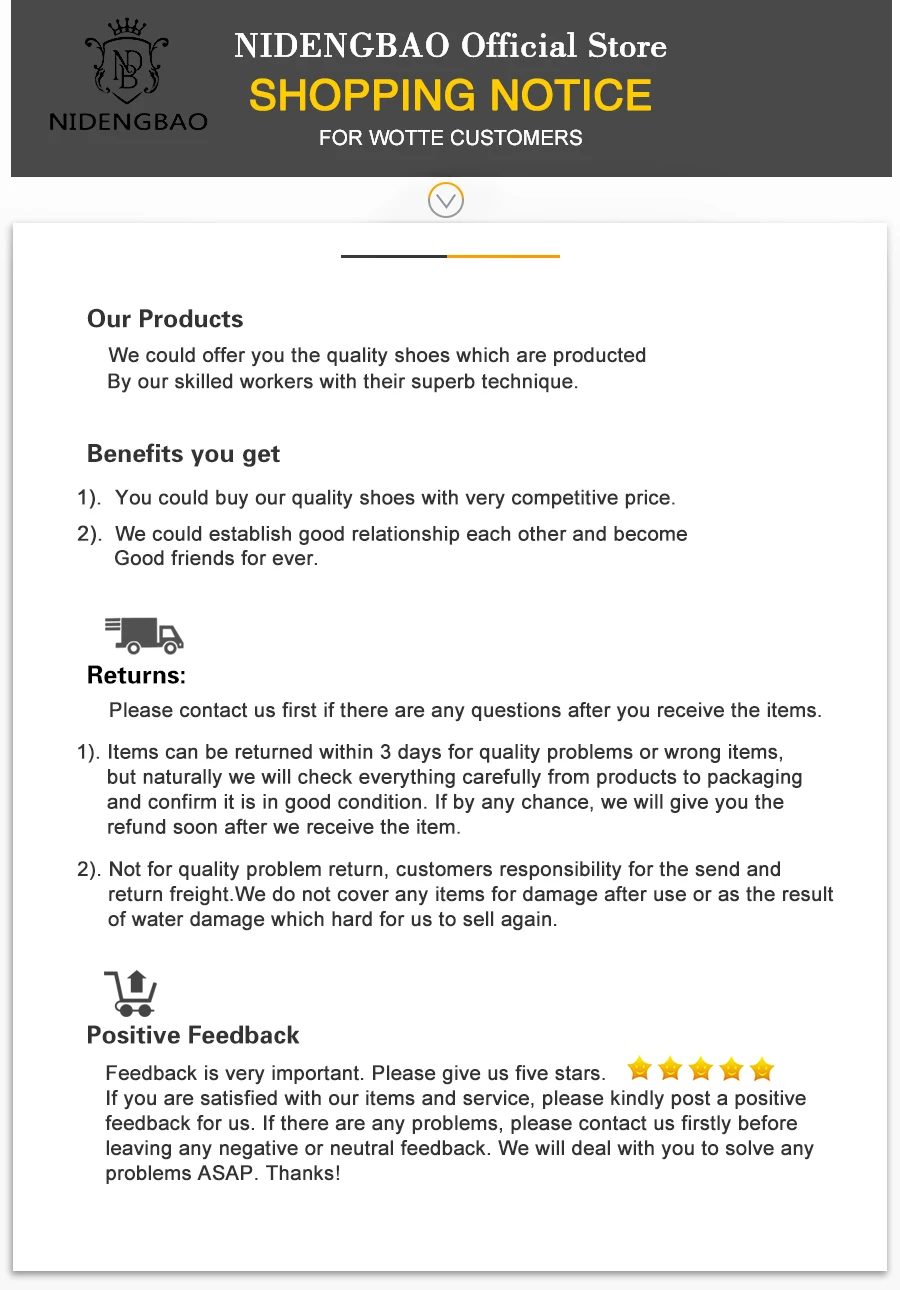 NB
NIDENGBAO

NIDENGBAO Official Store
SHOPPING NOTICE
FOR WOTTE CUSTOMERS

Our Products
We could offer you the quality shoes which are producted By our skilled workers with their superb technique.

Benefits you get
1). You could buy our quality shoes with very competitive price.
2). We could establish good relationship each other and become Good friends for ever.

Returns:
Please contact us first if there are any questions after you receive the items.

1). Items can be returned within 3 days for quality problems or wrong items, but naturally we will check everything carefully from products to packaging and confirm it is in good condition. If by any chance, we will give you the refund soon after we receive the item.

2). Not for quality problem return, customers responsibility for the send and return freight.We do not cover any items for damage after use or as the result of water damage which hard for us to sell again.

Positive Feedback
Feedback is very important. Please give us five stars.
If you are satisfied with our items and service, please kindly post a positive feedback for us. If there are any problems, please contact us firstly before leaving any negative or neutral feedback. We will deal with you to solve any problems ASAP. Thanks!